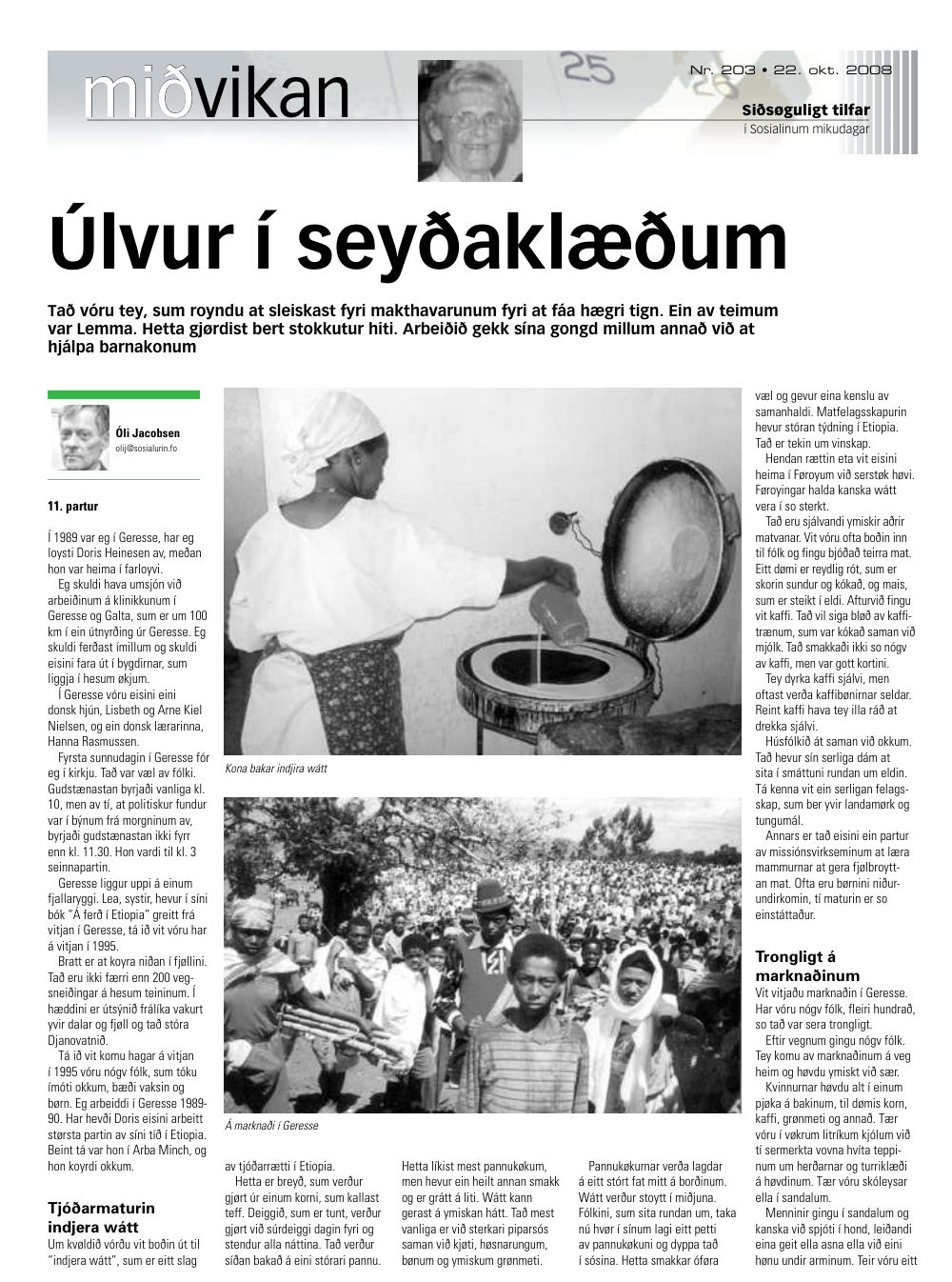 miðvikan

Nr. 203 • 22. okt. 2008

Siðsøguligt tilfar
í Sosialinum mikudagar

Úlvur í seyðaklæðum

Tað vóru tey, sum royndu at sleiskast fyri makthavarunum fyri at fáa hægri tign. Ein av teimum var Lemma. Hetta gjørdist bert stokkutur hiti. Arbeiðið gekk sína gongd millum annað við at hjálpa barnakonum

Óli Jacobsen
olij@sosialurin.fo

11. partur

Í 1989 var eg í Geresse, har eg loysti Doris Heinesen av, meðan hon var heima í farloyvi.

Eg skuldi hava umsjón við arbeiðinum á klinikkunum í Geresse og Galta, sum er um 100 km í ein útnyrðing úr Geresse. Eg skuldi ferðast ímillum og skuldi eisini fara út í bygdirnar, sum liggja í hesum økjum.

Í Geresse vóru eisini eini donsk hjún, Lisbeth og Arne Kiel Nielsen, og ein donsk lærarinna, Hanna Rasmussen.

Fyrsta sunnudagin í Geresse fór eg í kirkju. Tað var væl av fólki. Gudstænastan byrjaði vanliga kl. 10, men av tí, at politiskur fundur var í býnum frá morgninum av, byrjaði gudstænastan ikki fyrr enn kl. 11.30. Hon vardi til kl. 3 seinnapartin.

Geresse liggur uppi á einum fjallaryggi. Lea, systir, hevur í síni bók "Á ferð í Etiopia" greitt frá vitjan í Geresse, tá ið vit vóru har á vitjan í 1995.

Bratt er at koyra niðan í fjøllini. Tað eru ikki færri enn 200 vegsneiðingar á hesum teininum. Í hæddini er útsýnið frálíka vakurt yvir dalar og fjøll og tað stóra Djanovatnið.

Tá ið vit komu hagar á vitjan í 1995 vóru nógv fólk, sum tóku ímóti okkum, bæði vaksin og børn. Eg arbeiddi í Geresse 1989-90. Har hevði Doris eisini arbeitt størsta partin av síni tíð í Etiopia. Beint tá var hon í Arba Minch, og hon koyrdi okkum.

Tjóðarmaturin indjera wátt

Um kvøldið vórðu vit boðin út til "indjera wátt", sum er eitt slag

Kona bakar indjira wátt

Á marknaði í Geresse

av tjóðarrætti í Etiopia.

Hetta er breyð, sum verður gjørt úr einum korni, sum kallast teff. Deiggið, sum er tunt, verður gjørt við súrdeiggi dagin fyri og stendur alla náttina. Tað verður síðan bakað á eini stórari pannu.

Hetta líkist mest pannukøkum, men hevur ein heilt annan smakk og er grátt á liti. Wátt kann gerast á ymiskan hátt. Tað mest vanliga er við sterkari piparsós saman við kjøti, høsnarungum, bønum og ymiskum grønmeti.

Pannukøkurnar verða lagdar á eitt stórt fat mitt á borðinum. Wátt verður stoytt í miðjuna. Fólkini, sum sita rundan um, taka nú hvør í sínum lagi eitt petti av pannukøkuni og dyppa tað í sósina. Hetta smakkar óføra

væl og gevur eina kenslu av samanhaldi. Matfelagsskapurin hevur stóran týdning í Etiopia. Tað er tekin um vinskap.

Hendan rættin eta vit eisini heima í Føroyum við serstøk høvi. Føroyingar halda kanska wátt vera í so sterkt.

Tað eru sjálvandi ymiskir aðrir matvanar. Vit vóru ofta boðin inn til fólk og fingu bjóðað teirra mat. Eitt dømi er reydlig rót, sum er skorin sundur og kókað, og mais, sum er steikt í eldi. Afturvið fingu vit kaffi. Tað vil siga bløð av kaffitrænum, sum var kókað saman við mjólk. Tað smakkaði ikki so nógv av kaffi, men var gott kortini.

Tey dyrka kaffi sjálvi, men oftast verða kaffibønirnar seldar. Reint kaffi hava tey illa ráð at drekka sjálvi.

Húsfólkið át saman við okkum. Tað hevur sín serliga dám at sita í smáttuni rundan um eldin. Tá kenna vit ein serligan felagsskap, sum ber yvir landamørk og tungumál.

Annars er tað eisini ein partur av missiónsvirkseminum at læra mammurnar at gera fjølbroyttan mat. Ofta eru børnini niðurundirkomin, tí maturin er so einstáttaður.

Trongligt á marknaðinum

Vit vitjaðu marknaðin í Geresse. Har vóru nógv fólk, fleiri hundrað, so tað var sera trongligt.

Eftir vegnum gingu nógv fólk. Tey komu av marknaðinum á veg heim og høvdu ymiskt við sær.

Kvinnurnar høvdu alt í einum pjøka á bakinum, til dømis korn, kaffi, grønmeti og annað. Tær vóru í vøkrum litríkum kjólum við tí sermerkta vovna hvíta teppinum um herðarnar og turriklæði á høvdinum. Tær vóru skóleysar ella í sandalum.

Menninir gingu í sandalum og kanska við spjóti í hond, leiðandi eina geit ella asna ella við eini hønu undir arminum. Teir vóru eitt